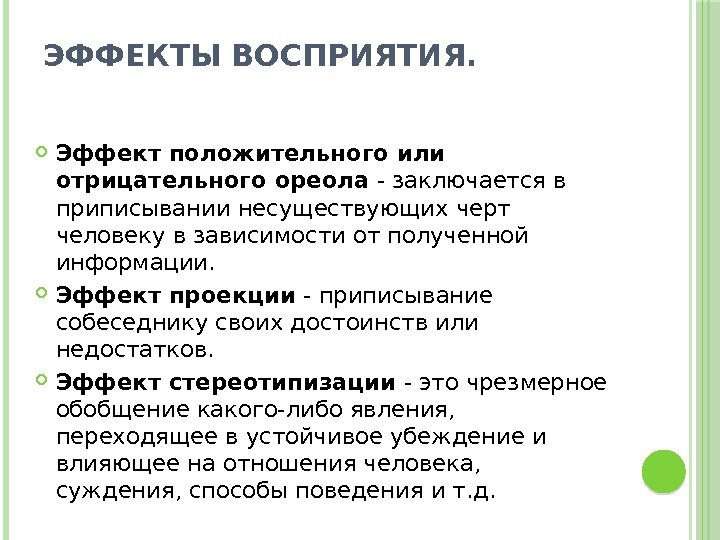 ЭФФЕКТЫ ВОСПРИЯТИЯ.

Эффект положительного или отрицательного ореола - заключается в приписывании несуществующих черт человеку в зависимости от полученной информации.

Эффект проекции - приписывание собеседнику своих достоинств или недостатков.

Эффект стереотипизации - это чрезмерное обобщение какого-либо явления, переходящее в устойчивое убеждение и влияющее на отношения человека, суждения, способы поведения и т.д.